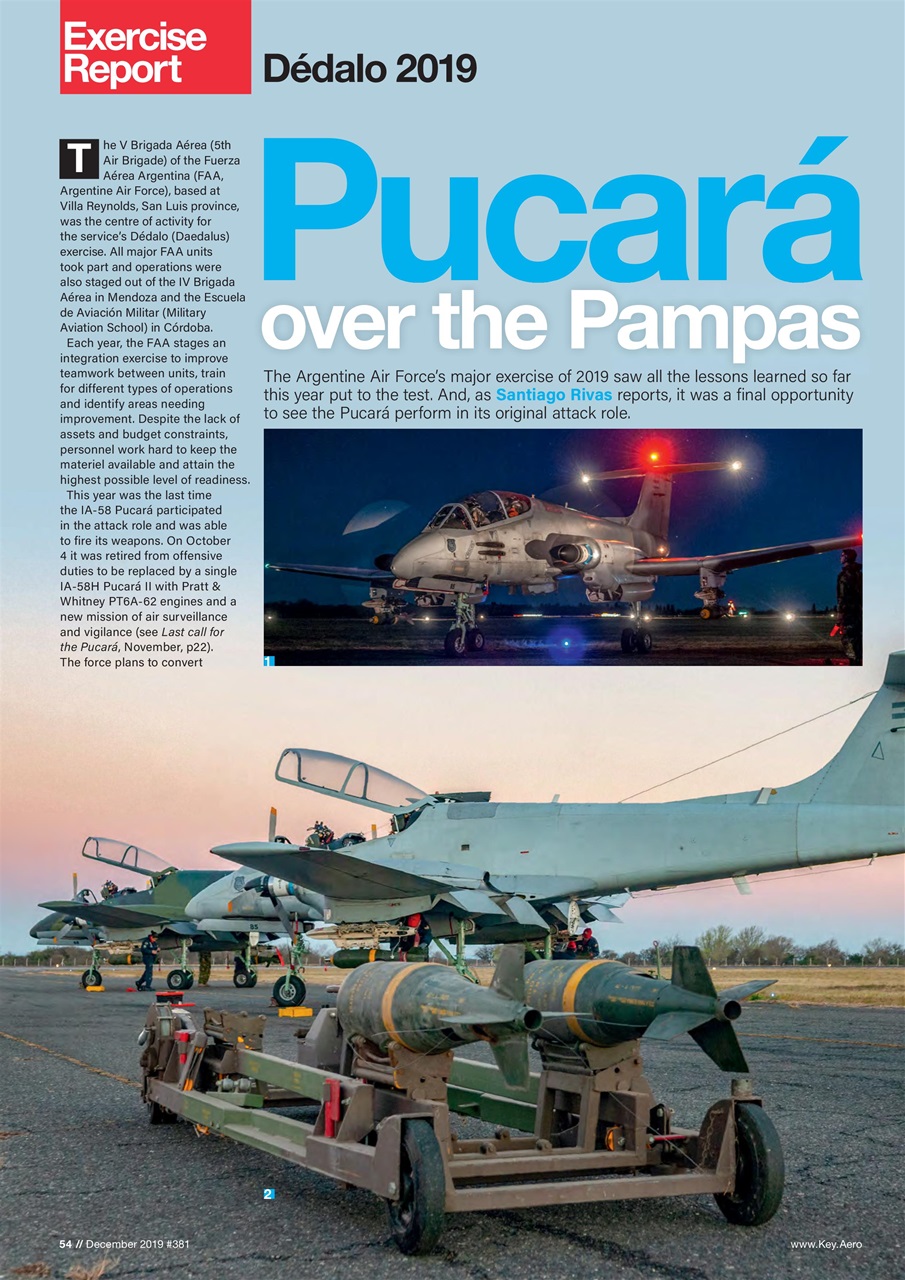 Exercise Report

Dédalo 2019

Pucará over the Pampas

The Argentine Air Force's major exercise of 2019 saw all the lessons learned so far this year put to the test. And, as Santiago Rivas reports, it was a final opportunity to see the Pucará perform in its original attack role.

The V Brigada Aérea (5th Air Brigade) of the Fuerza Aérea Argentina (FAA, Argentine Air Force), based at Villa Reynolds, San Luis province, was the centre of activity for the service's Dédalo (Daedalus) exercise. All major FAA units took part and operations were also staged out of the IV Brigada Aérea in Mendoza and the Escuela de Aviación Militar (Military Aviation School) in Córdoba.

Each year, the FAA stages an integration exercise to improve teamwork between units, train for different types of operations and identify areas needing improvement. Despite the lack of assets and budget constraints, personnel work hard to keep the materiel available and attain the highest possible level of readiness.

This year was the last time the IA-58 Pucará participated in the attack role and was able to fire its weapons. On October 4 it was retired from offensive duties to be replaced by a single IA-58H Pucará II with Pratt & Whitney PT6A-62 engines and a new mission of air surveillance and vigilance (see Last call for the Pucará, November, p22). The force plans to convert

1

2

54 // December 2019 #381

www.Key.Aero